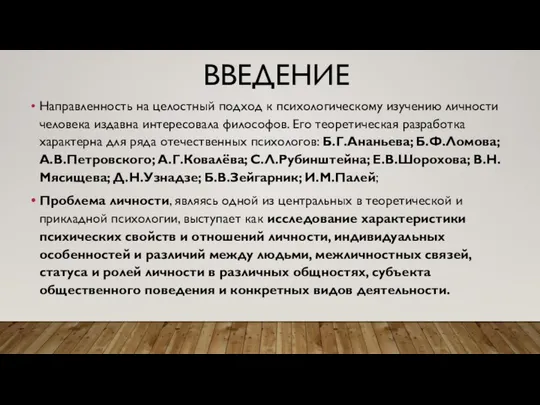 ВВЕДЕНИЕ

• Направленность на целостный подход к психологическому изучению личности человека издавна интересовала философов. Его теоретическая разработка характерна для ряда отечественных психологов: Б.Г.Ананьева; Б.Ф.Ломова; А.В.Петровского; А.Г.Ковалёва; С.Л.Рубинштейна; Е.В.Шорохова; В.Н. Мясищева; Д.Н.Узнадзе; Б.В.Зейгарник; И.М.Палей;

• Проблема личности, являясь одной из центральных в теоретической и прикладной психологии, выступает как исследование характеристики психических свойств и отношений личности, индивидуальных особенностей и различий между людьми, межличностных связей, статуса и ролей личности в различных общностях, субъекта общественного поведения и конкретных видов деятельности.